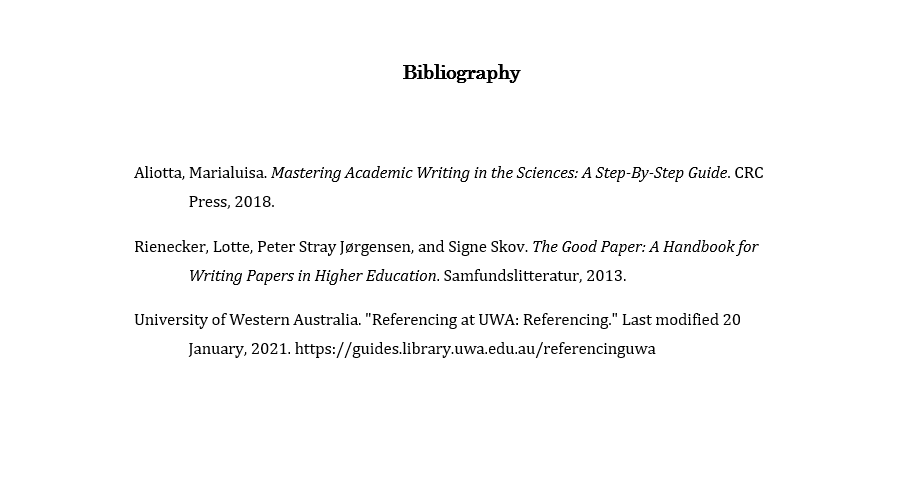 Bibliography

Aliotta, Marialuisa. Mastering Academic Writing in the Sciences: A Step-By-Step Guide. CRC Press, 2018.

Rienecker, Lotte, Peter Stray Jørgensen, and Signe Skov. The Good Paper: A Handbook for Writing Papers in Higher Education. Samfundslitteratur, 2013.

University of Western Australia. "Referencing at UWA: Referencing." Last modified 20 January, 2021. https://guides.library.uwa.edu.au/referencinguwa